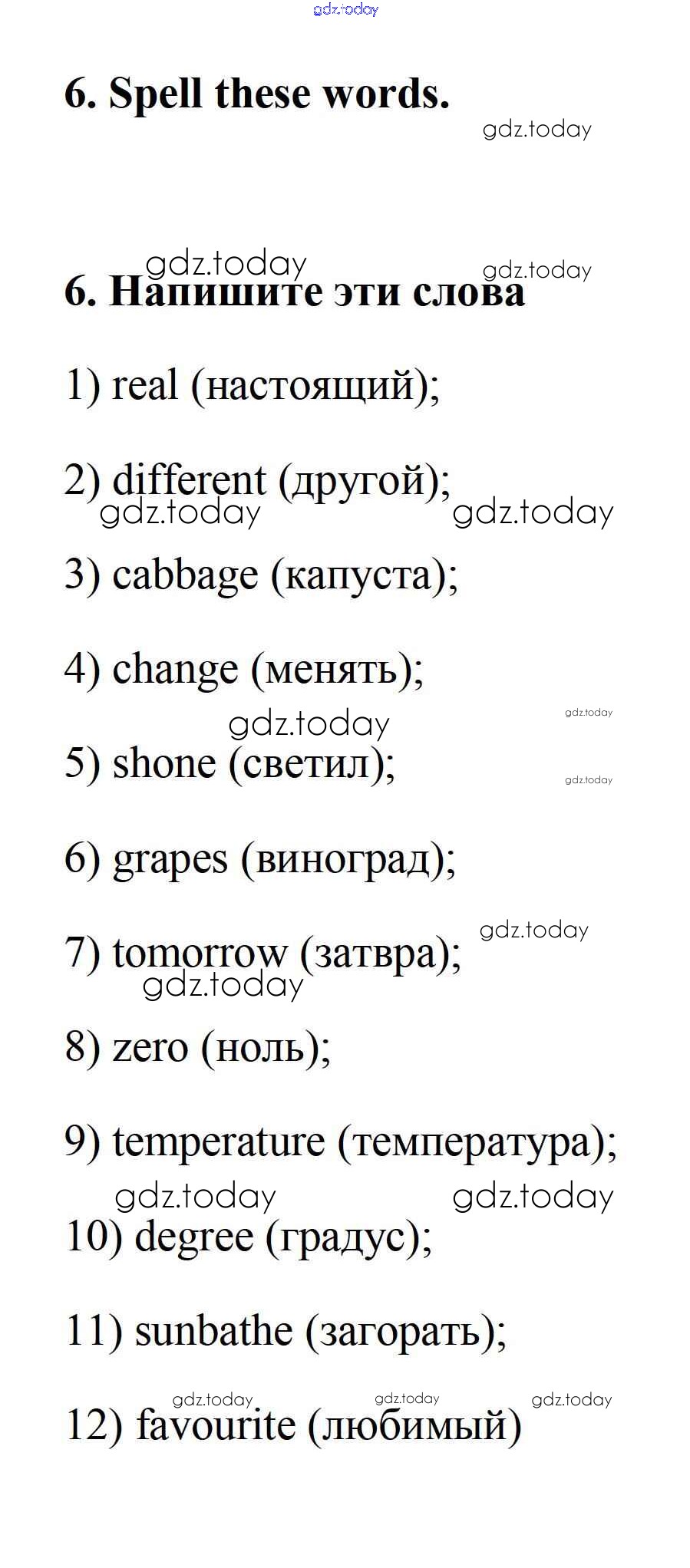 gdz.today

6. Spell these words.

gdz.today

gdz.today gdz.today

6. Напишите эти слова

1) real (настоящий);

2) different (другой);

gdz.today gdz.today

3) cabbage (капуста);

4) change (менять);

gdz.today gdz.today

5) shone (светил);

gdz.today

6) grapes (виноград);

gdz.today

7) tomorrow (затвра);

gdz.today

8) zero (ноль);

9) temperature (температура);

gdz.today gdz.today

10) degree (градус);

11) sunbathe (загорать);

gdz.today gdz.today gdz.today

12) favourite (любимый)